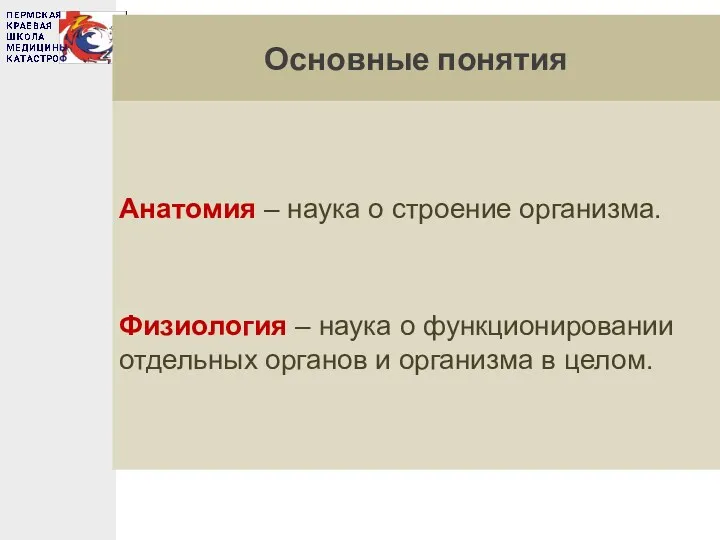 ПЕРМСКАЯ КРАЕВАЯ ШКОЛА МЕДИЦИНЫ КАТАСТРОФ

Основные понятия

Анатомия – наука о строение организма.

Физиология – наука о функционировании отдельных органов и организма в целом.